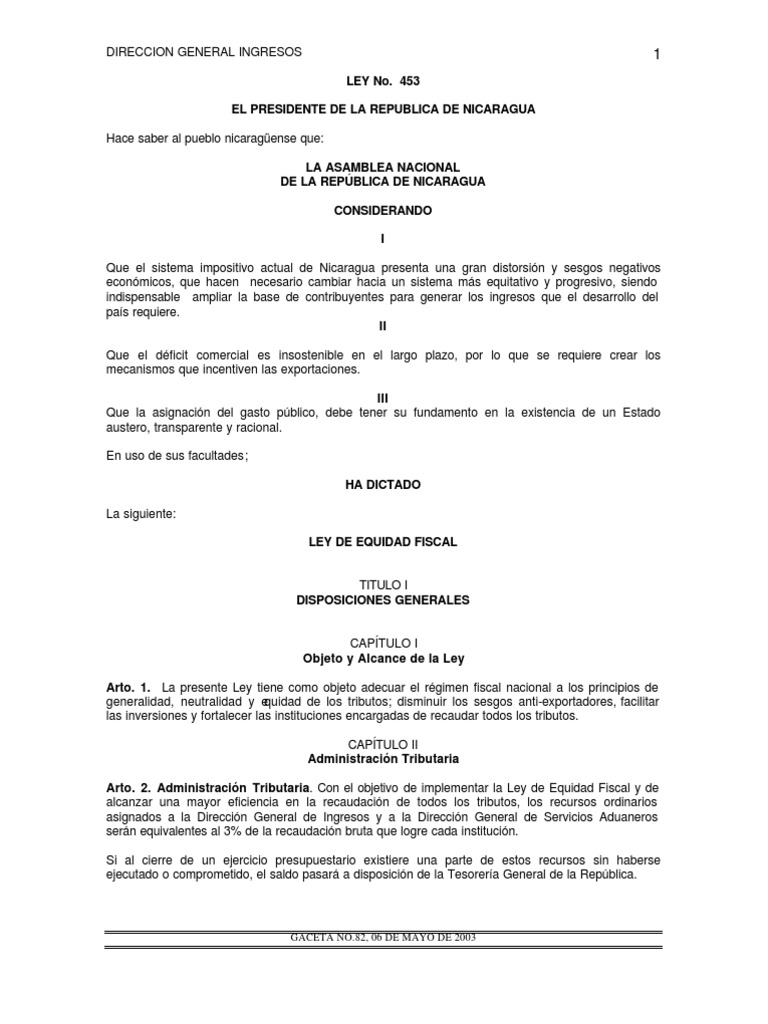 DIRECCION GENERAL INGRESOS

1

LEY No. 453

EL PRESIDENTE DE LA REPUBLICA DE NICARAGUA

Hace saber al pueblo nicaragüense que:

LA ASAMBLEA NACIONAL
DE LA REPÚBLICA DE NICARAGUA

CONSIDERANDO

I

Que el sistema impositivo actual de Nicaragua presenta una gran distorsión y sesgos negativos económicos, que hacen necesario cambiar hacia un sistema más equitativo y progresivo, siendo indispensable ampliar la base de contribuyentes para generar los ingresos que el desarrollo del país requiere.

II

Que el déficit comercial es insostenible en el largo plazo, por lo que se requiere crear los mecanismos que incentiven las exportaciones.

III

Que la asignación del gasto público, debe tener su fundamento en la existencia de un Estado austero, transparente y racional.

En uso de sus facultades;

HA DICTADO

La siguiente:

LEY DE EQUIDAD FISCAL

TITULO I
DISPOSICIONES GENERALES

CAPÍTULO I
Objeto y Alcance de la Ley

Arto. 1. La presente Ley tiene como objeto adecuar el régimen fiscal nacional a los principios de generalidad, neutralidad y equidad de los tributos; disminuir los sesgos anti-exportadores, facilitar las inversiones y fortalecer las instituciones encargadas de recaudar todos los tributos.

CAPÍTULO II
Administración Tributaria

Arto. 2. Administración Tributaria. Con el objetivo de implementar la Ley de Equidad Fiscal y de alcanzar una mayor eficiencia en la recaudación de todos los tributos, los recursos ordinarios asignados a la Dirección General de Ingresos y a la Dirección General de Servicios Aduaneros serán equivalentes al 3% de la recaudación bruta que logre cada institución.

Si al cierre de un ejercicio presupuestario existiere una parte de estos recursos sin haberse ejecutado o comprometido, el saldo pasará a disposición de la Tesorería General de la República.

GACETA NO.82, 06 DE MAYO DE 2003